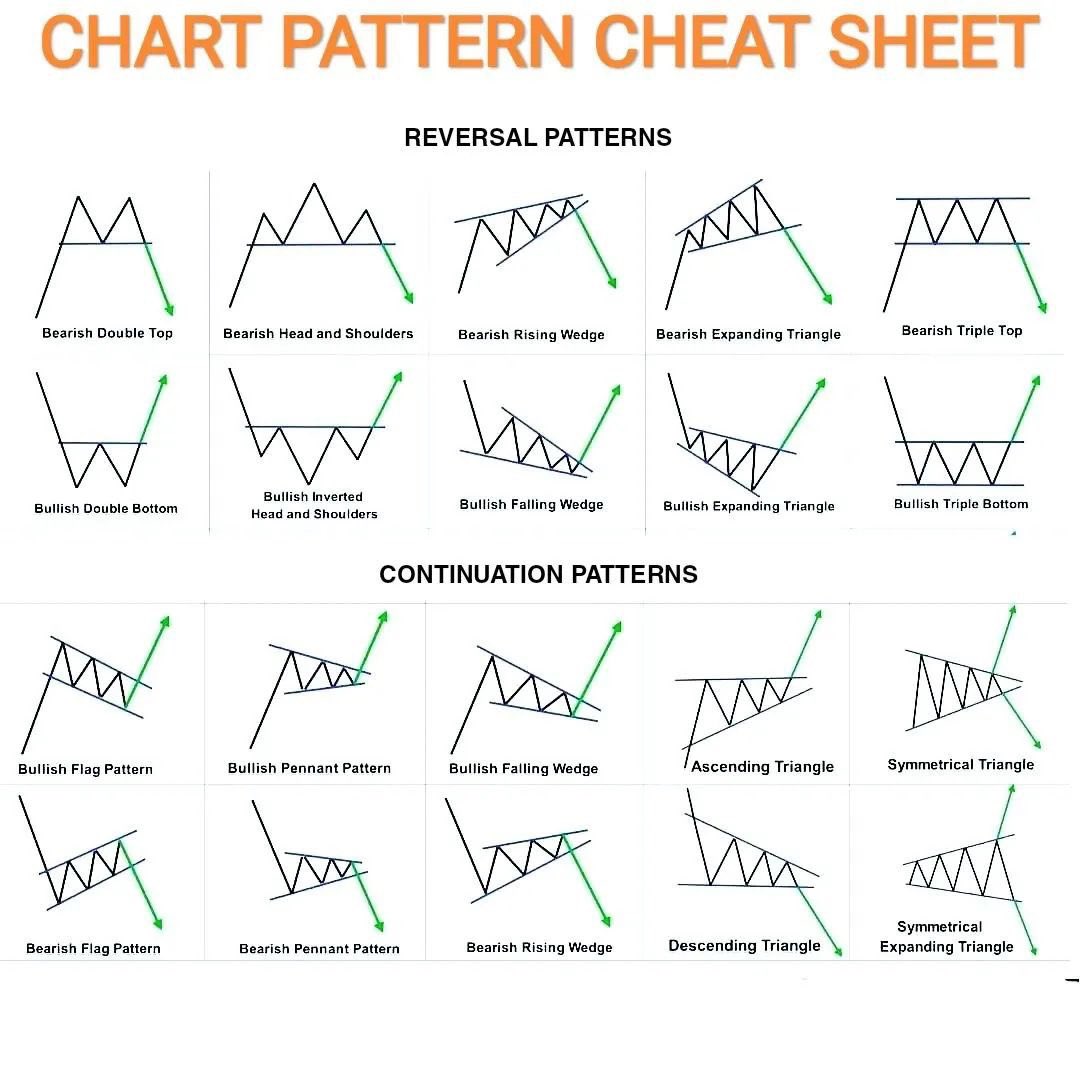 CHART PATTERN CHEAT SHEET

REVERSAL PATTERNS

Bearish Double Top

Bearish Head and Shoulders

Bearish Rising Wedge

Bearish Expanding Triangle

Bearish Triple Top

Bullish Double Bottom

Bullish Inverted Head and Shoulders

Bullish Falling Wedge

Bullish Expanding Triangle

Bullish Triple Bottom

CONTINUATION PATTERNS

Bullish Flag Pattern

Bullish Pennant Pattern

Bullish Falling Wedge

Ascending Triangle

Symmetrical Triangle

Bearish Flag Pattern

Bearish Pennant Pattern

Bearish Rising Wedge

Descending Triangle

Symmetrical Expanding Triangle